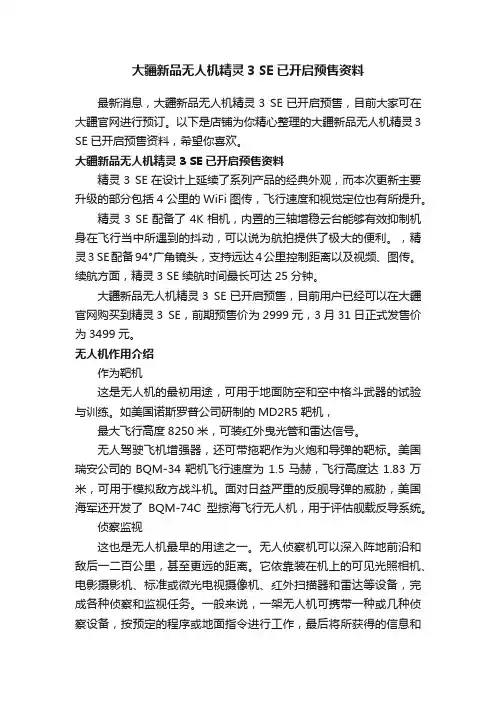 大疆新品无人机精灵 3 SE 已开启预售资料

最新消息，大疆新品无人机精灵 3 SE 已开启预售，目前大家可在大疆官网进行预订。以下是店铺为你精心整理的大疆新品无人机精灵 3 SE 已开启预售资料，希望你喜欢。

大疆新品无人机精灵 3 SE 已开启预售资料

精灵 3 SE 在设计上延续了系列产品的经典外观，而本次更新主要升级的部分包括 4 公里的 WiFi 图传，飞行速度和视觉定位也有所提升。

精灵 3 SE 配备了 4K 相机，内置的三轴增稳云台能够有效抑制机身在飞行当中所遇到的抖动，可以说为航拍提供了极大的便利。，精灵 3 SE 配备 94°广角镜头，支持远达 4 公里控制距离以及视频、图传。续航方面，精灵 3 SE 续航时间最长可达 25 分钟。

大疆新品无人机精灵 3 SE 已开启预售，目前用户已经可以在大疆官网购买到精灵 3 SE，前期预售价为 2999 元，3 月 31 日正式发售价为 3499 元。

无人机作用介绍

作为靶机

这是无人机的最初用途，可用于地面防空和空中格斗武器的试验与训练。如美国诺斯罗普公司研制的 MD2R5 靶机，

最大飞行高度 8250 米，可装红外曳光管和雷达信号。

无人驾驶飞机增强器，还可带拖靶作为火炮和导弹的靶标。美国瑞安公司的 BQM-34 靶机飞行速度为 1.5 马赫，飞行高度达 1.83 万米，可用于模拟敌方战斗机。面对日益严重的反舰导弹的威胁，美国海军还开发了 BQM-74C 型掠海飞行无人机，用于评估舰载反导系统。

侦察监视

这也是无人机最早的用途之一。无人侦察机可以深入阵地前沿和敌后一二百公里，甚至更远的距离。它依靠装在机上的可见光照相机、电影摄影机、标准或微光电视摄像机、红外扫描器和雷达等设备，完成各种侦察和监视任务。一般来说，一架无人机可携带一种或几种侦察设备，按预定的程序或地面指令进行工作，最后将所获得的信息和